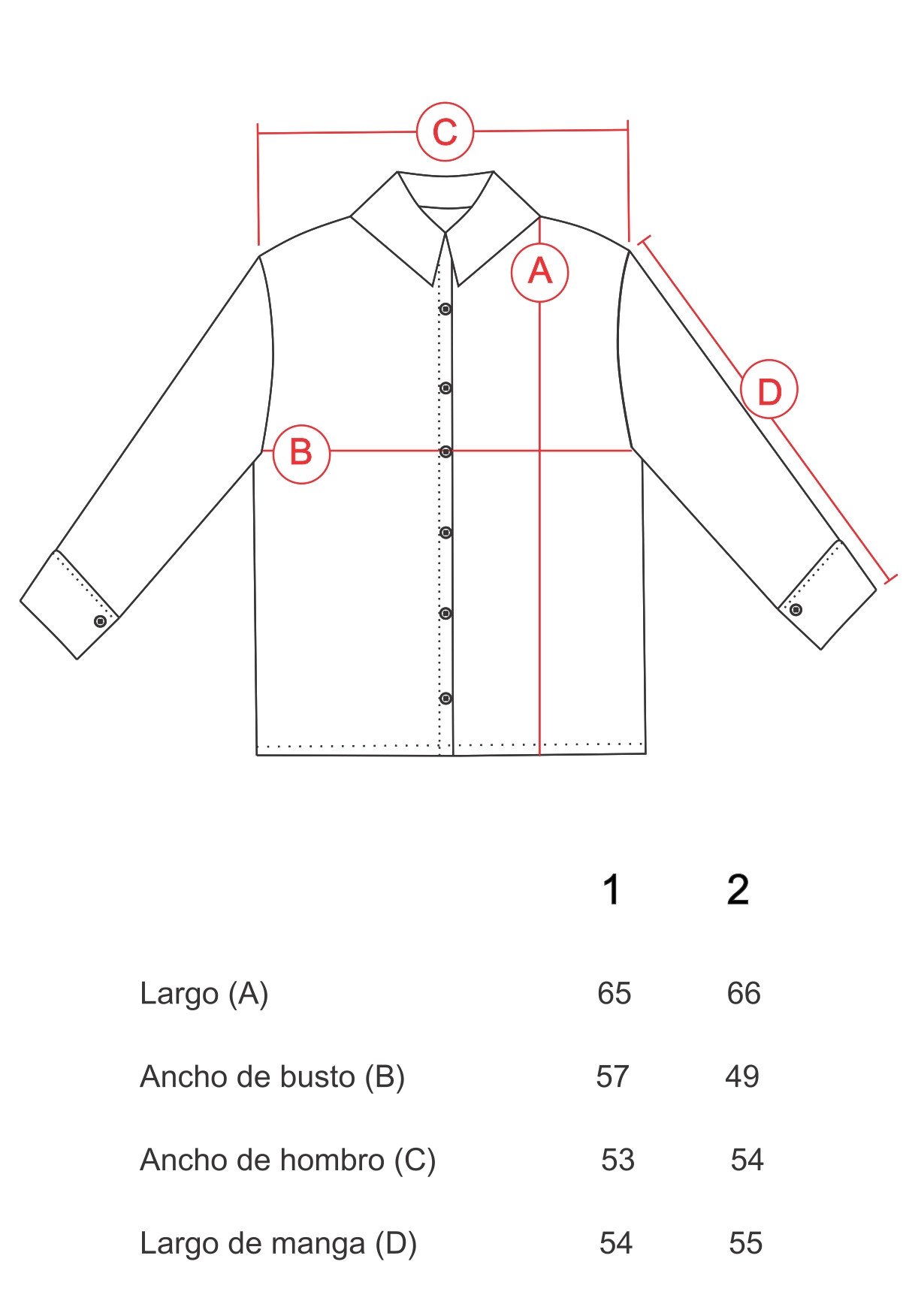 C

A

D

B

| | 1 | 2 |
|---|---|---|
| Largo (A) | 65 | 66 |
| Ancho de busto (B) | 57 | 49 |
| Ancho de hombro (C) | 53 | 54 |
| Largo de manga (D) | 54 | 55 |